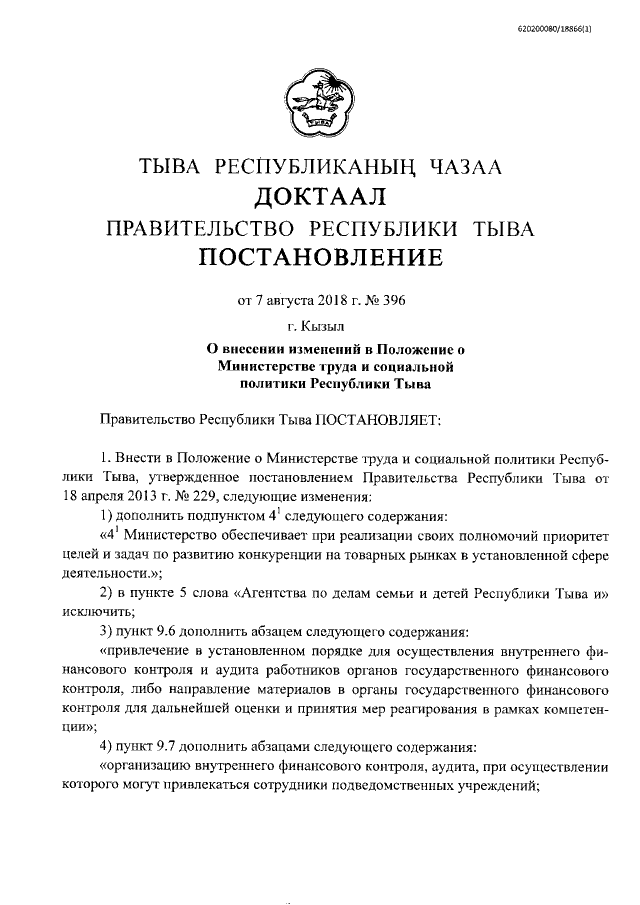 620200080/18866(1)

ТЫВА РЕСПУБЛИКАНЫҢ ЧАЗАА
ДОКТААЛ
ПРАВИТЕЛЬСТВО РЕСПУБЛИКИ ТЫВА
ПОСТАНОВЛЕНИЕ

от 7 августа 2018 г. № 396

г. Кызыл

О внесении изменений в Положение о Министерстве труда и социальной политики Республики Тыва

Правительство Республики Тыва ПОСТАНОВЛЯЕТ:

1. Внести в Положение о Министерстве труда и социальной политики Республики Тыва, утвержденное постановлением Правительства Республики Тыва от 18 апреля 2013 г. № 229, следующие изменения:

1) дополнить подпунктом $4^1$ следующего содержания:

«$4^1$ Министерство обеспечивает при реализации своих полномочий приоритет целей и задач по развитию конкуренции на товарных рынках в установленной сфере деятельности.»;

2) в пункте 5 слова «Агентства по делам семьи и детей Республики Тыва и» исключить;

3) пункт 9.6 дополнить абзацем следующего содержания:

«привлечение в установленном порядке для осуществления внутреннего финансового контроля и аудита работников органов государственного финансового контроля, либо направление материалов в органы государственного финансового контроля для дальнейшей оценки и принятия мер реагирования в рамках компетенции»;

4) пункт 9.7 дополнить абзацами следующего содержания:

«организацию внутреннего финансового контроля, аудита, при осуществлении которого могут привлекаться сотрудники подведомственных учреждений;